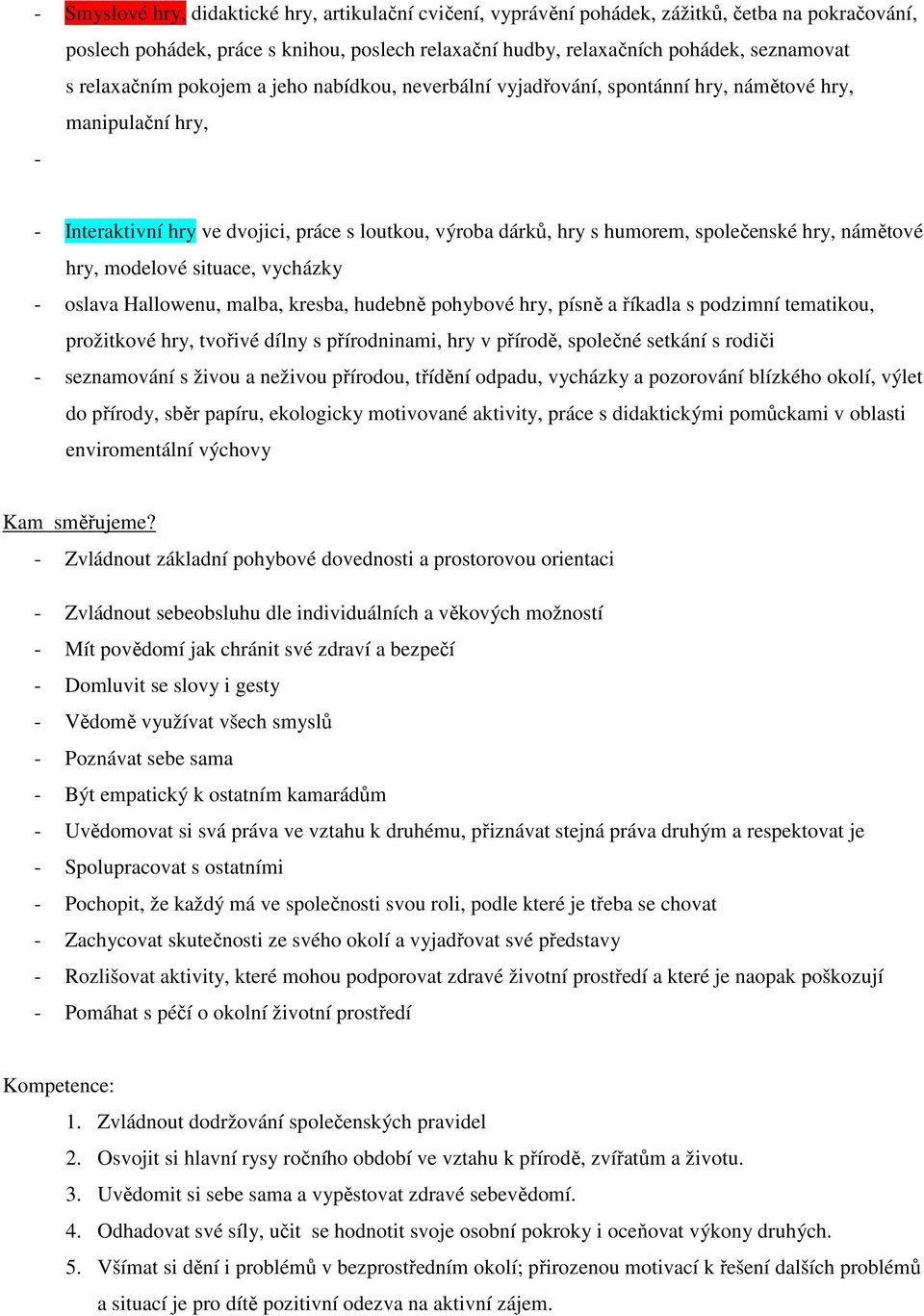 - Smyslové hry, didaktické hry, artikulační cvičení, vyprávění pohádek, zážitků, četba na pokračování, poslech pohádek, práce s knihou, poslech relaxační hudby, relaxačních pohádek, seznamovat s relaxačním pokojem a jeho nabídkou, neverbální vyjadřování, spontánní hry, námětové hry, manipulační hry,
-

- Interaktivní hry ve dvojici, práce s loutkou, výroba dárků, hry s humorem, společenské hry, námětové hry, modelové situace, vycházky
- oslava Hallowenu, malba, kresba, hudebně pohybové hry, písně a říkadla s podzimní tematikou, prožitkové hry, tvořivé dílny s přírodninami, hry v přírodě, společné setkání s rodiči
- seznamování s živou a neživou přírodou, třídění odpadu, vycházky a pozorování blízkého okolí, výlet do přírody, sběr papíru, ekologicky motivované aktivity, práce s didaktickými pomůckami v oblasti enviromentální výchovy

Kam směřujeme?
- Zvládnout základní pohybové dovednosti a prostorovou orientaci
- Zvládnout sebeobsluhu dle individuálních a věkových možností
- Mít povědomí jak chránit své zdraví a bezpečí
- Domluvit se slovy i gesty
- Vědomě využívat všech smyslů
- Poznávat sebe sama
- Být empatický k ostatním kamarádům
- Uvědomovat si svá práva ve vztahu k druhému, přiznávat stejná práva druhým a respektovat je
- Spolupracovat s ostatními
- Pochopit, že každý má ve společnosti svou roli, podle které je třeba se chovat
- Zachycovat skutečnosti ze svého okolí a vyjadřovat své představy
- Rozlišovat aktivity, které mohou podporovat zdravé životní prostředí a které je naopak poškozují
- Pomáhat s péčí o okolní životní prostředí

Kompetence:
1. Zvládnout dodržování společenských pravidel
2. Osvojit si hlavní rysy ročního období ve vztahu k přírodě, zvířatům a životu.
3. Uvědomit si sebe sama a vypěstovat zdravé sebevědomí.
4. Odhadovat své síly, učit se hodnotit svoje osobní pokroky i oceňovat výkony druhých.
5. Všímat si dění i problémů v bezprostředním okolí; přirozenou motivací k řešení dalších problémů a situací je pro dítě pozitivní odezva na aktivní zájem.